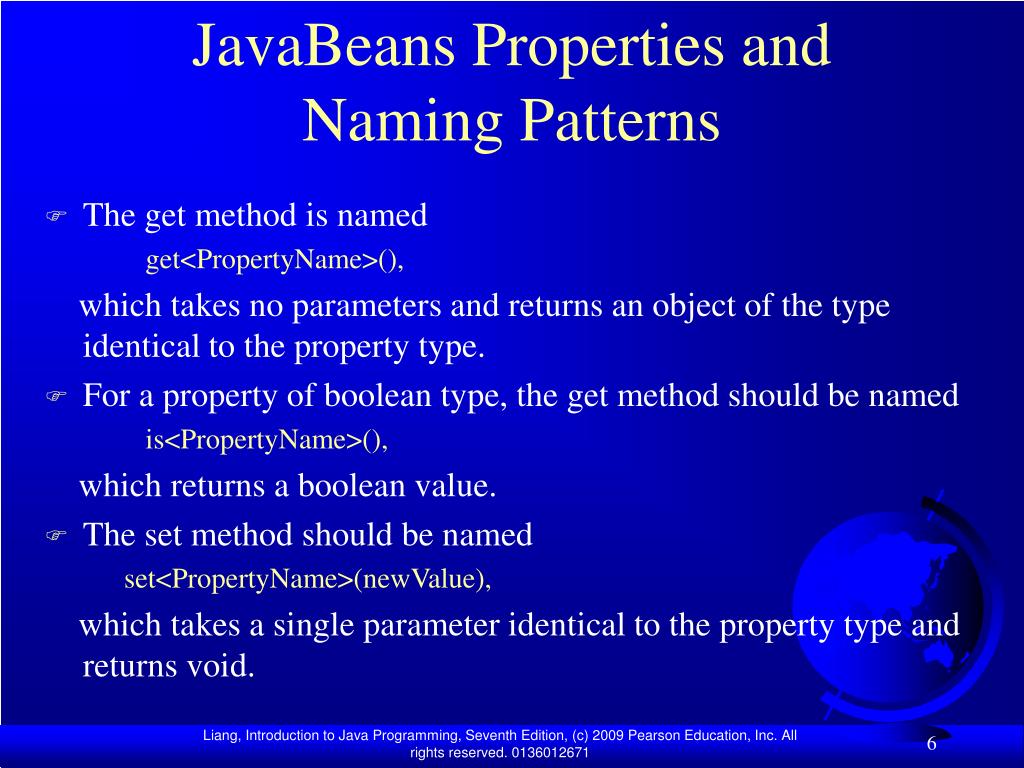 JavaBeans Properties and Naming Patterns

The get method is named

get<PropertyName>(),

which takes no parameters and returns an object of the type identical to the property type.

For a property of boolean type, the get method should be named

is<PropertyName>(),

which returns a boolean value.

The set method should be named

set<PropertyName>(newValue),

which takes a single parameter identical to the property type and returns void.

Liang, Introduction to Java Programming, Seventh Edition, (c) 2009 Pearson Education, Inc. All rights reserved. 0136012671

6